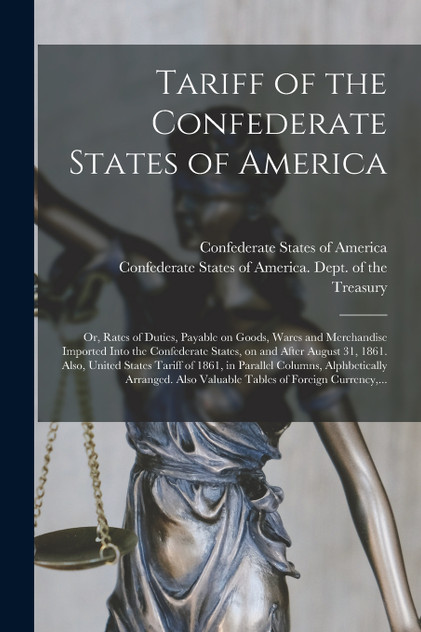 Tariff of the Confederate States of America

Confederate States of America

Confederate States of America. Dept. of the Treasury

Or, Rates of Duties, Payable on Goods, Wares and Merchandise Imported Into the Confederate States, on and After August 31, 1861. Also, United States Tariff of 1861, in Parallel Columns, Alphbetically Arranged. Also Valuable Tables of Foreign Currency,...